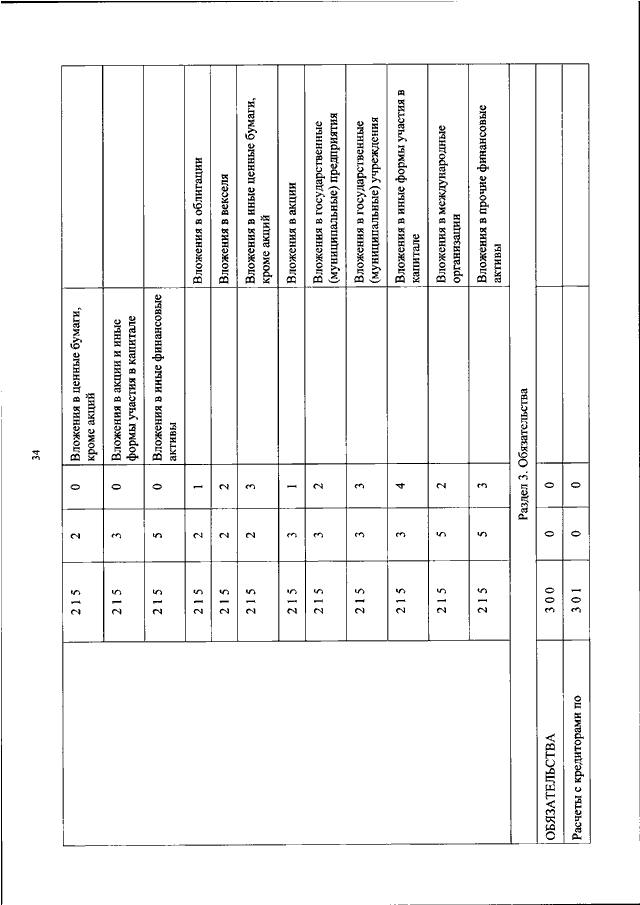 34

| | | | | | |
|---|---|---|---|---|---|
| | 2 1 5 | 2 | 0 | Вложения в ценные бумаги, кроме акций | |
| | 2 1 5 | 3 | 0 | Вложения в акции и иные формы участия в капитале | |
| | 2 1 5 | 5 | 0 | Вложения в иные финансовые активы | |
| | 2 1 5 | 2 | 1 | | Вложения в облигации |
| | 2 1 5 | 2 | 2 | | Вложения в векселя |
| | 2 1 5 | 2 | 3 | | Вложения в иные ценные бумаги, кроме акций |
| | 2 1 5 | 3 | 1 | | Вложения в акции |
| | 2 1 5 | 3 | 2 | | Вложения в государственные (муниципальные) предприятия |
| | 2 1 5 | 3 | 3 | | Вложения в государственные (муниципальные) учреждения |
| | 2 1 5 | 3 | 4 | | Вложения в иные формы участия в капитале |
| | 2 1 5 | 5 | 2 | | Вложения в международные организации |
| | 2 1 5 | 5 | 3 | | Вложения в прочие финансовые активы |
| Раздел 3. Обязательства | | | | | |
| ОБЯЗАТЕЛЬСТВА | 3 0 0 | 0 | 0 | | |
| Расчеты с кредиторами по | 3 0 1 | 0 | 0 | | |